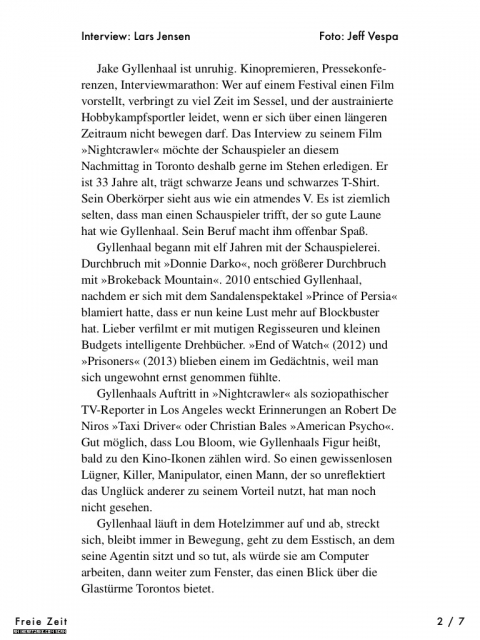 Interview: Lars Jensen

Foto: Jeff Vespa

Jake Gyllenhaal ist unruhig. Kinopremieren, Pressekonferenzen, Interviewmarathon: Wer auf einem Festival einen Film vorstellt, verbringt zu viel Zeit im Sessel, und der austrainierte Hobbykampfsportler leidet, wenn er sich über einen längeren Zeitraum nicht bewegen darf. Das Interview zu seinem Film »Nightcrawler« möchte der Schauspieler an diesem Nachmittag in Toronto deshalb gerne im Stehen erledigen. Er ist 33 Jahre alt, trägt schwarze Jeans und schwarzes T-Shirt. Sein Oberkörper sieht aus wie ein atmendes V. Es ist ziemlich selten, dass man einen Schauspieler trifft, der so gute Laune hat wie Gyllenhaal. Sein Beruf macht ihm offenbar Spaß.

Gyllenhaal begann mit elf Jahren mit der Schauspielerei. Durchbruch mit »Donnie Darko«, noch größerer Durchbruch mit »Brokeback Mountain«. 2010 entschied Gyllenhaal, nachdem er sich mit dem Sandalenspektakel »Prince of Persia« blamiert hatte, dass er nun keine Lust mehr auf Blockbuster hat. Lieber verfilmt er mit mutigen Regisseuren und kleinen Budgets intelligente Drehbücher. »End of Watch« (2012) und »Prisoners« (2013) blieben einem im Gedächtnis, weil man sich ungewohnt ernst genommen fühlte.

Gyllenhaals Auftritt in »Nightcrawler« als soziopathischer TV-Reporter in Los Angeles weckt Erinnerungen an Robert De Niros »Taxi Driver« oder Christian Bales »American Psycho«. Gut möglich, dass Lou Bloom, wie Gyllenhaals Figur heißt, bald zu den Kino-Ikonen zählen wird. So einen gewissenlosen Lügner, Killer, Manipulator, einen Mann, der so unreflektiert das Unglück anderer zu seinem Vorteil nutzt, hat man noch nicht gesehen.

Gyllenhaal läuft in dem Hotelzimmer auf und ab, streckt sich, bleibt immer in Bewegung, geht zu dem Esstisch, an dem seine Agentin sitzt und so tut, als würde sie am Computer arbeiten, dann weiter zum Fenster, das einen Blick über die Glastürme Torontos bietet.

Freie Zeit

2 / 7